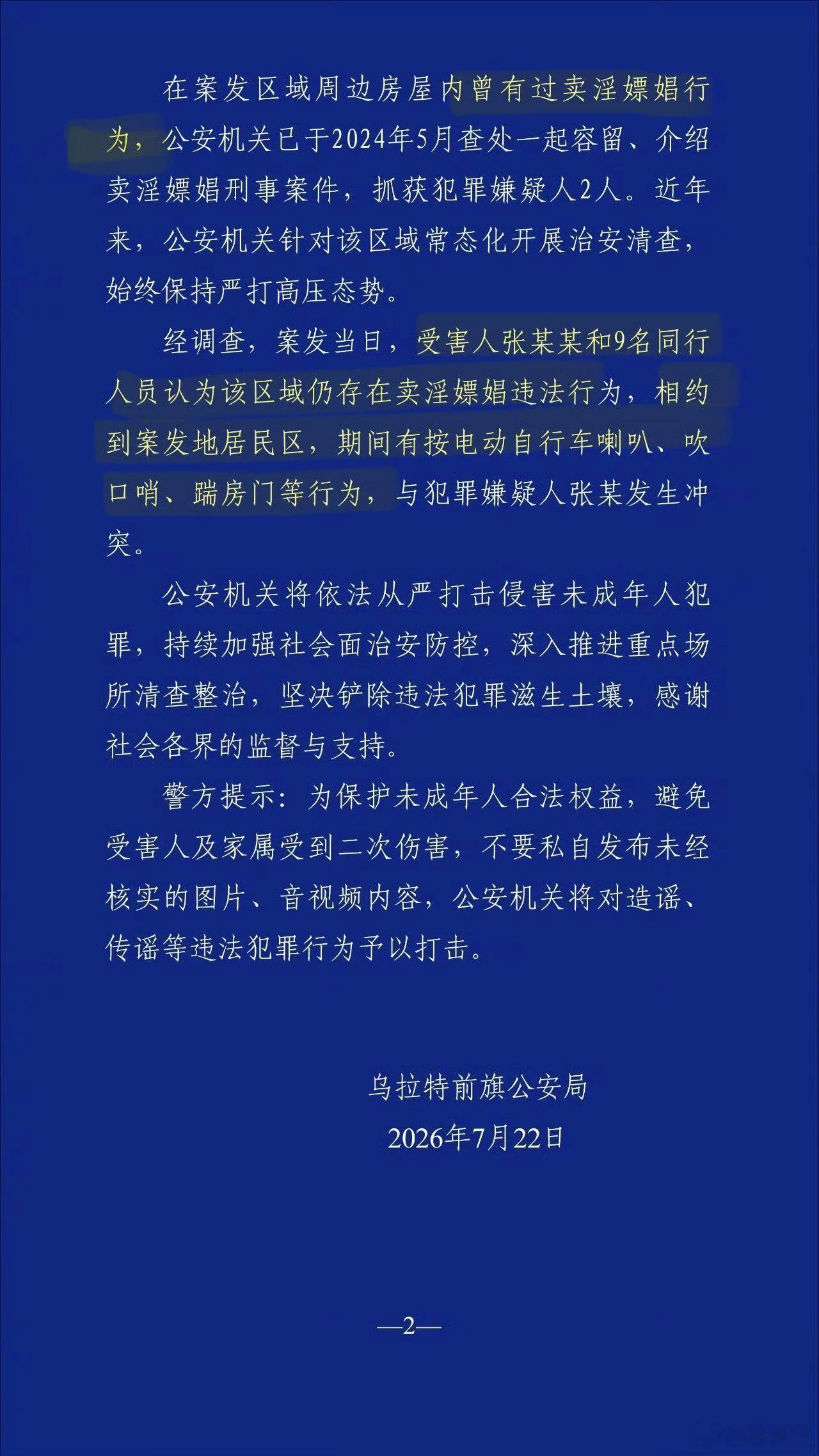 在案发区域周边房屋内曾有过卖淫嫖娼行为，公安机关已于2024年5月查处一起容留、介绍卖淫嫖娼刑事案件，抓获犯罪嫌疑人2人。近年来，公安机关针对该区域常态化开展治安清查，始终保持严打高压态势。

经调查，案发当日，受害人张某某和9名同行人员认为该区域仍存在卖淫嫖娼违法行为，相约到案发地居民区，期间有按电动自行车喇叭、吹口哨、踹房门等行为，与犯罪嫌疑人张某发生冲突。

公安机关将依法从严打击侵害未成年人犯罪，持续加强社会面治安防控，深入推进重点场所清查整治，坚决铲除违法犯罪滋生土壤，感谢社会各界的监督与支持。

警方提示：为保护未成年人合法权益，避免受害人及家属受到二次伤害，不要私自发布未经核实的图片、音视频内容，公安机关将对造谣、传谣等违法犯罪行为予以打击。

乌拉特前旗公安局
2026年7月22日

—2—